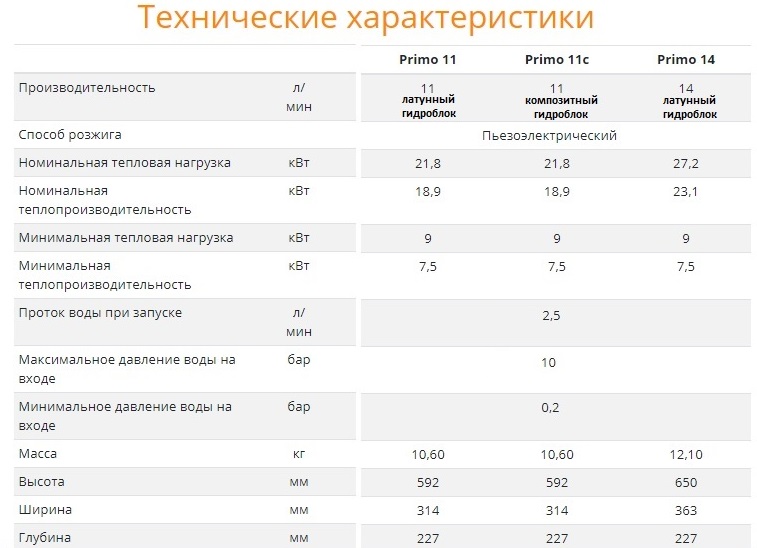 Технические характеристики

| | | Primo 11 | Primo 11c | Primo 14 |
|---|---|---|---|---|
| Производительность | л/мин | 11 латунный гидроблок | 11 композитный гидроблок | 14 латунный гидроблок |
| Способ розжига | | | Пьезоэлектрический | |
| Номинальная тепловая нагрузка | кВт | 21,8 | 21,8 | 27,2 |
| Номинальная теплопроизводительность | кВт | 18,9 | 18,9 | 23,1 |
| Минимальная тепловая нагрузка | кВт | 9 | 9 | 9 |
| Минимальная теплопроизводительность | кВт | 7,5 | 7,5 | 7,5 |
| Проток воды при запуске | л/мин | | 2,5 | |
| Максимальное давление воды на входе | бар | | 10 | |
| Минимальное давление воды на входе | бар | | 0,2 | |
| Масса | кг | 10,60 | 10,60 | 12,10 |
| Высота | мм | 592 | 592 | 650 |
| Ширина | мм | 314 | 314 | 363 |
| Глубина | мм | 227 | 227 | 227 |